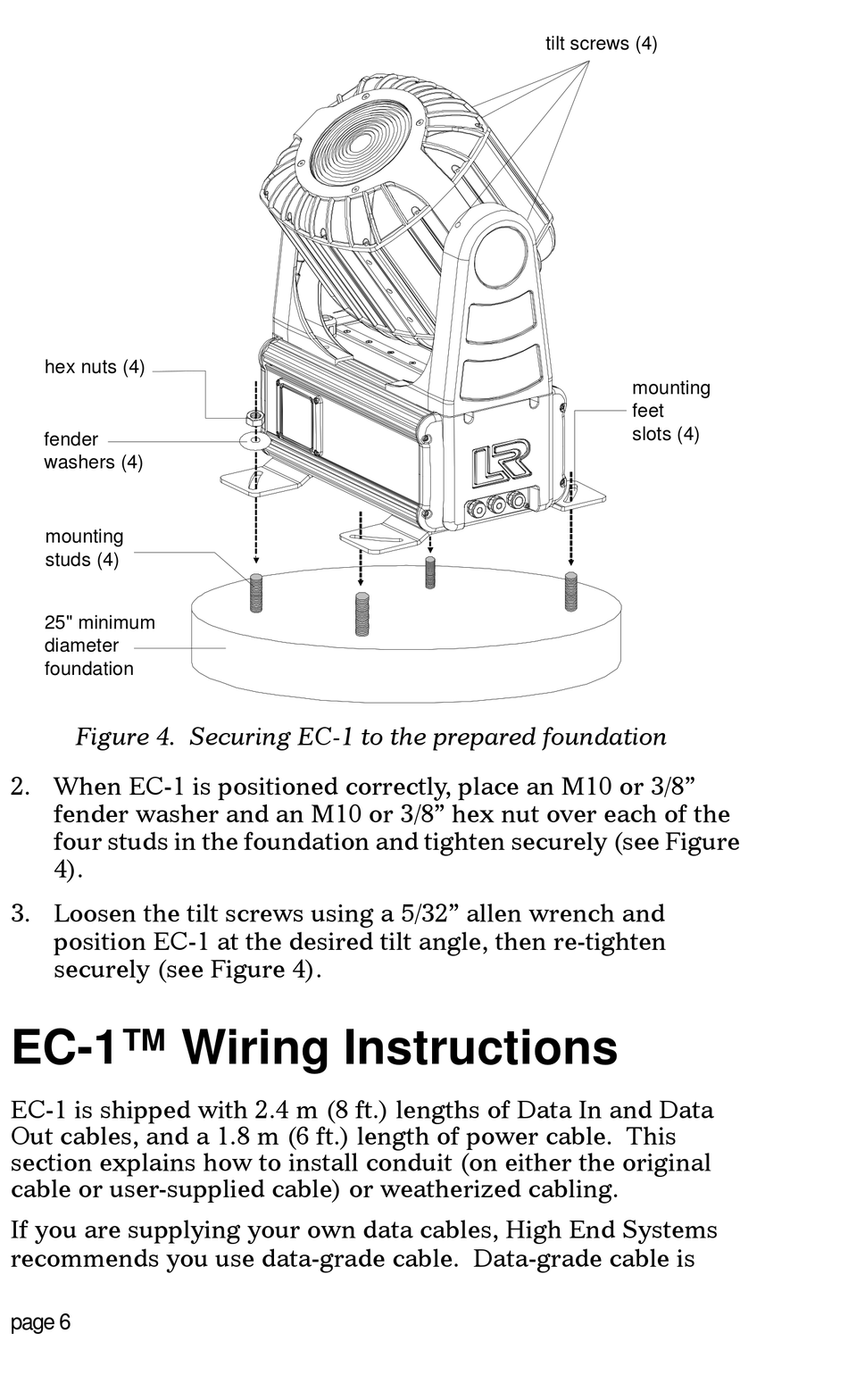 tilt screws (4)

hex nuts (4)

fender washers (4)

mounting feet slots (4)

LR

mounting studs (4)

25" minimum diameter foundation

Figure 4. Securing EC-1 to the prepared foundation

2. When EC-1 is positioned correctly, place an M10 or 3/8” fender washer and an M10 or 3/8” hex nut over each of the four studs in the foundation and tighten securely (see Figure 4).

3. Loosen the tilt screws using a 5/32” allen wrench and position EC-1 at the desired tilt angle, then re-tighten securely (see Figure 4).

EC-1™ Wiring Instructions

EC-1 is shipped with 2.4 m (8 ft.) lengths of Data In and Data Out cables, and a 1.8 m (6 ft.) length of power cable. This section explains how to install conduit (on either the original cable or user-supplied cable) or weatherized cabling.

If you are supplying your own data cables, High End Systems recommends you use data-grade cable. Data-grade cable is

page 6